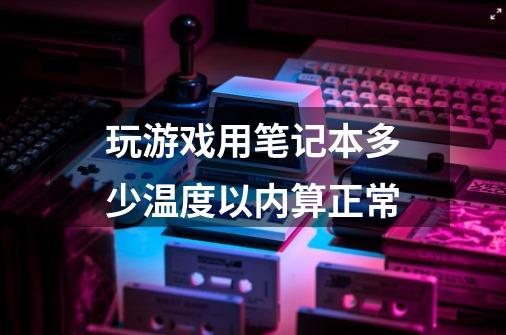 玩游戏用笔记本多少温度以内算正常